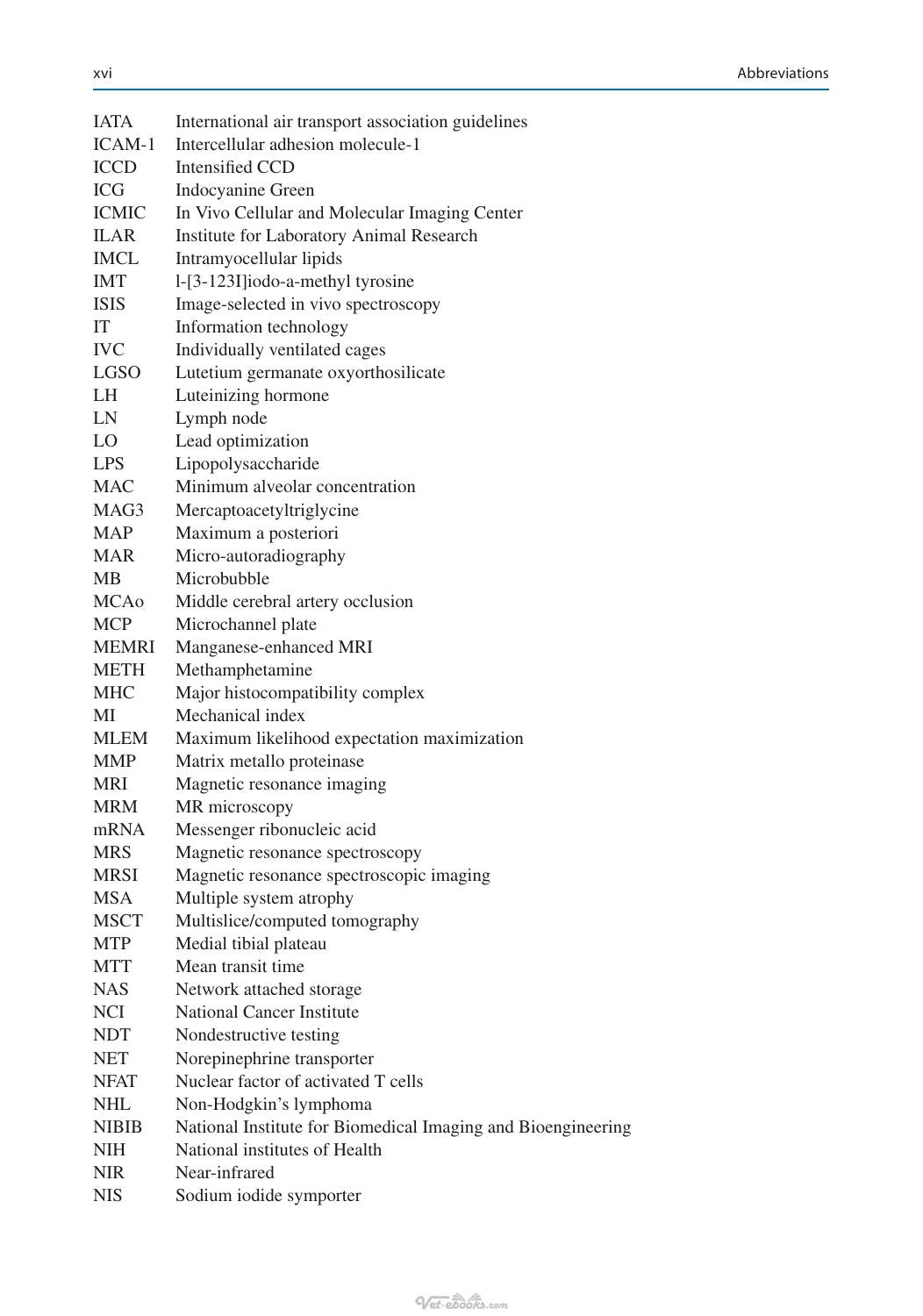 xvi Abbreviations

IATA International air transport association guidelines
ICAM-1 Intercellular adhesion molecule-1
ICCD Intensified CCD
ICG Indocyanine Green
ICMIC In Vivo Cellular and Molecular Imaging Center
ILAR Institute for Laboratory Animal Research
IMCL Intramyocellular lipids
IMT l-[3-123I]iodo-a-methyl tyrosine
ISIS Image-selected in vivo spectroscopy
IT Information technology
IVC Individually ventilated cages
LGSO Lutetium germanate oxyorthosilicate
LH Luteinizing hormone
LN Lymph node
LO Lead optimization
LPS Lipopolysaccharide
MAC Minimum alveolar concentration
MAG3 Mercaptoacetyltriglycine
MAP Maximum a posteriori
MAR Micro-autoradiography
MB Microbubble
MCAo Middle cerebral artery occlusion
MCP Microchannel plate
MEMRI Manganese-enhanced MRI
METH Methamphetamine
MHC Major histocompatibility complex
MI Mechanical index
MLEM Maximum likelihood expectation maximization
MMP Matrix metallo proteinase
MRI Magnetic resonance imaging
MRM MR microscopy
mRNA Messenger ribonucleic acid
MRS Magnetic resonance spectroscopy
MRSI Magnetic resonance spectroscopic imaging
MSA Multiple system atrophy
MSCT Multislice/computed tomography
MTP Medial tibial plateau
MTT Mean transit time
NAS Network attached storage
NCI National Cancer Institute
NDT Nondestructive testing
NET Norepinephrine transporter
NFAT Nuclear factor of activated T cells
NHL Non-Hodgkin's lymphoma
NIBIB National Institute for Biomedical Imaging and Bioengineering
NIH National institutes of Health
NIR Near-infrared
NIS Sodium iodide symporter

Vet-ebooks.com